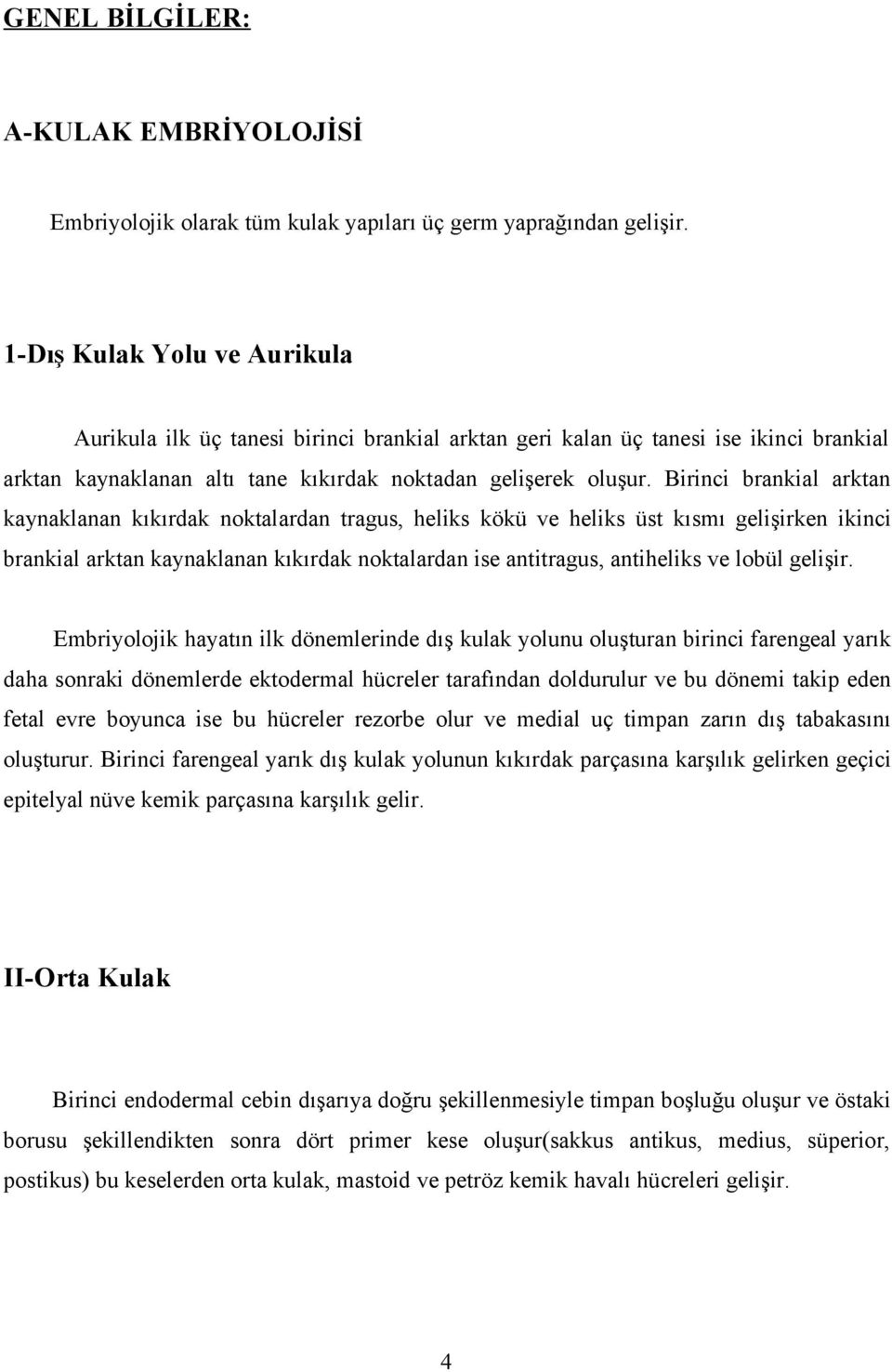 GENEL BİLGİLER:

A-KULAK EMBRİYOLOJİSİ

Embriyolojik olarak tüm kulak yapıları üç germ yaprağından gelişir.

1-Dış Kulak Yolu ve Aurikula

Aurikula ilk üç tanesi birinci brankial arktan geri kalan üç tanesi ise ikinci brankial arktan kaynaklanan altı tane kıkırdak noktadan gelişerek oluşur. Birinci brankial arktan kaynaklanan kıkırdak noktalardan tragus, heliks kökü ve heliks üst kısmı gelişirken ikinci brankial arktan kaynaklanan kıkırdak noktalardan ise antitragus, antiheliks ve lobül gelişir.

Embriyolojik hayatın ilk dönemlerinde dış kulak yolunu oluşturan birinci farengeal yarık daha sonraki dönemlerde ektodermal hücreler tarafından doldurulur ve bu dönemi takip eden fetal evre boyunca ise bu hücreler rezorbe olur ve medial uç timpan zarın dış tabakasını oluşturur. Birinci farengeal yarık dış kulak yolunun kıkırdak parçasına karşılık gelirken geçici epitelyal nüve kemik parçasına karşılık gelir.

II-Orta Kulak

Birinci endodermal cebin dışarıya doğru şekillenmesiyle timpan boşluğu oluşur ve östaki borusu şekillendikten sonra dört primer kese oluşur(sakkus antikus, medius, süperior, postikus) bu keselerden orta kulak, mastoid ve petröz kemik havalı hücreleri gelişir.

4